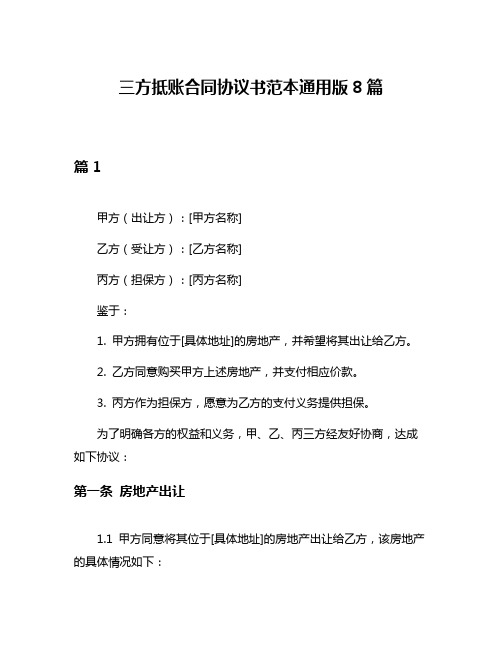 三方抵账合同协议书范本通用版 8 篇

篇 1

甲方（出让方）：[甲方名称]

乙方（受让方）：[乙方名称]

丙方（担保方）：[丙方名称]

鉴于：

1. 甲方拥有位于[具体地址]的房地产，并希望将其出让给乙方。

2. 乙方同意购买甲方上述房地产，并支付相应价款。

3. 丙方作为担保方，愿意为乙方的支付义务提供担保。

为了明确各方的权益和义务，甲、乙、丙三方经友好协商，达成如下协议：

第一条 房地产出让

1.1 甲方同意将其位于[具体地址]的房地产出让给乙方，该房地产的具体情况如下：